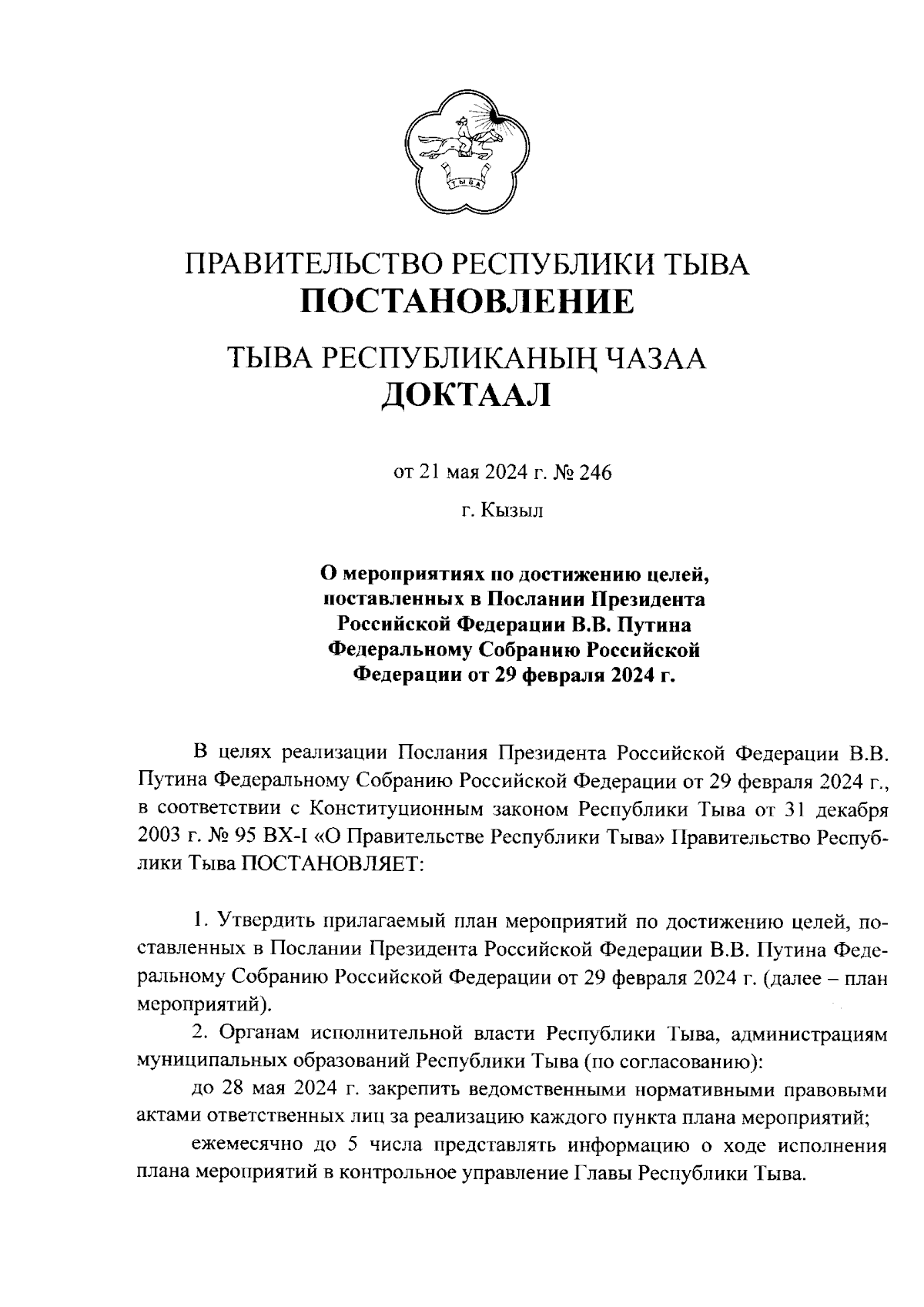 ТЫВА

ПРАВИТЕЛЬСТВО РЕСПУБЛИКИ ТЫВА
ПОСТАНОВЛЕНИЕ

ТЫВА РЕСПУБЛИКАНЫҢ ЧАЗАА
ДОКТААЛ

от 21 мая 2024 г. № 246

г. Кызыл

О мероприятиях по достижению целей, поставленных в Послании Президента Российской Федерации В.В. Путина Федеральному Собранию Российской Федерации от 29 февраля 2024 г.

В целях реализации Послания Президента Российской Федерации В.В. Путина Федеральному Собранию Российской Федерации от 29 февраля 2024 г., в соответствии с Конституционным законом Республики Тыва от 31 декабря 2003 г. № 95 ВХ-I «О Правительстве Республики Тыва» Правительство Республики Тыва ПОСТАНОВЛЯЕТ:

1. Утвердить прилагаемый план мероприятий по достижению целей, поставленных в Послании Президента Российской Федерации В.В. Путина Федеральному Собранию Российской Федерации от 29 февраля 2024 г. (далее – план мероприятий).

2. Органам исполнительной власти Республики Тыва, администрациям муниципальных образований Республики Тыва (по согласованию):

до 28 мая 2024 г. закрепить ведомственными нормативными правовыми актами ответственных лиц за реализацию каждого пункта плана мероприятий;

ежемесячно до 5 числа представлять информацию о ходе исполнения плана мероприятий в контрольное управление Главы Республики Тыва.